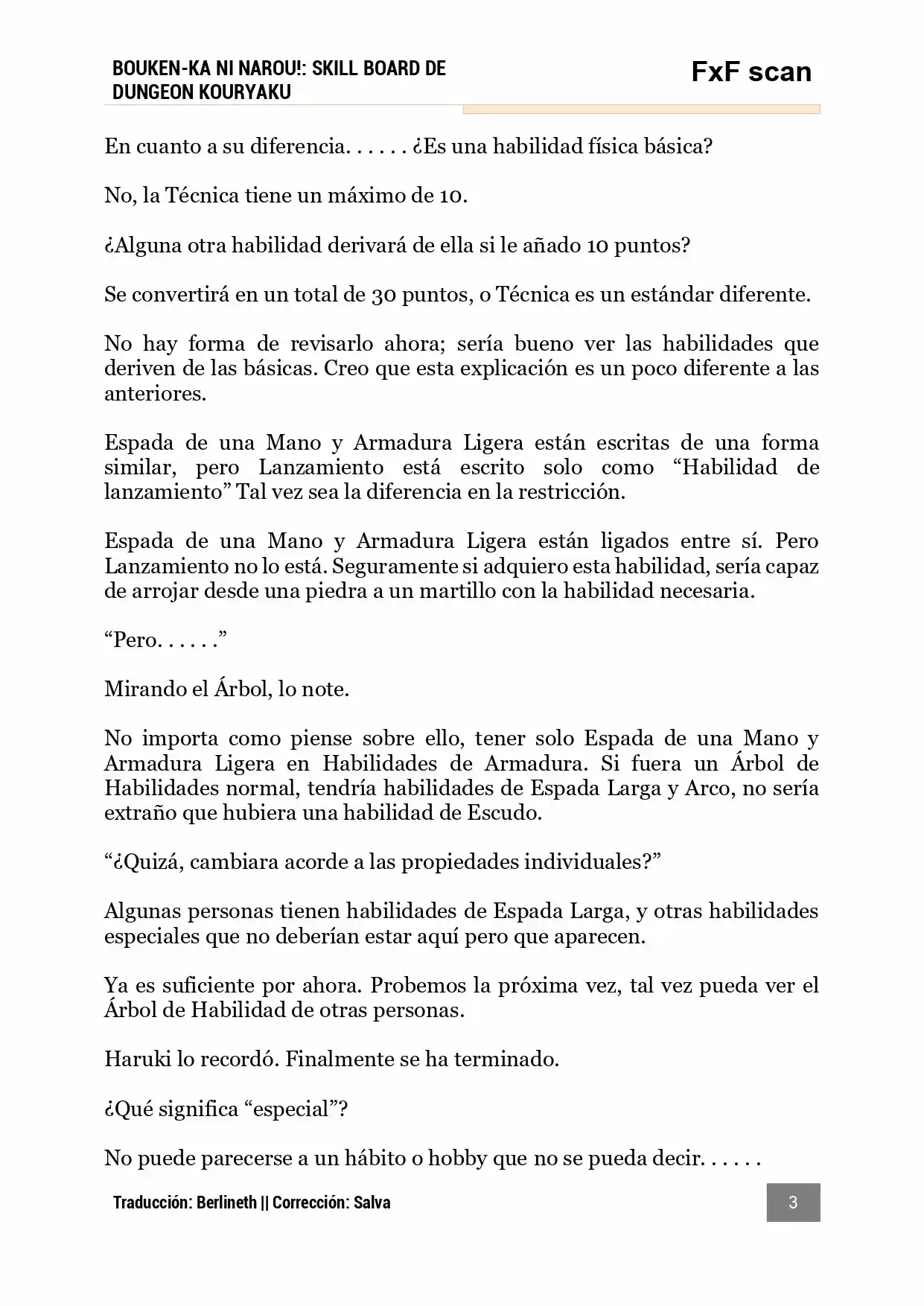 BOUKEN-KA NI NAROU!: SKILL BOARD DE DUNGEON KOURYAKU

FxF scan

En cuanto a su diferencia. . . . . . ¿Es una habilidad física básica?

No, la Técnica tiene un máximo de 10.

¿Alguna otra habilidad derivará de ella si le añado 10 puntos?

Se convertirá en un total de 30 puntos, o Técnica es un estándar diferente.

No hay forma de revisarlo ahora; sería bueno ver las habilidades que deriven de las básicas. Creo que esta explicación es un poco diferente a las anteriores.

Espada de una Mano y Armadura Ligera están escritas de una forma similar, pero Lanzamiento está escrito solo como "Habilidad de lanzamiento" Tal vez sea la diferencia en la restricción.

Espada de una Mano y Armadura Ligera están ligados entre sí. Pero Lanzamiento no lo está. Seguramente si adquiero esta habilidad, sería capaz de arrojar desde una piedra a un martillo con la habilidad necesaria.

"Pero. . . . . ."

Mirando el Árbol, lo note.

No importa como piense sobre ello, tener solo Espada de una Mano y Armadura Ligera en Habilidades de Armadura. Si fuera un Árbol de Habilidades normal, tendría habilidades de Espada Larga y Arco, no sería extraño que hubiera una habilidad de Escudo.

"¿Quizá, cambiara acorde a las propiedades individuales?"

Algunas personas tienen habilidades de Espada Larga, y otras habilidades especiales que no deberían estar aquí pero que aparecen.

Ya es suficiente por ahora. Probemos la próxima vez, tal vez pueda ver el Árbol de Habilidad de otras personas.

Haruki lo recordó. Finalmente se ha terminado.

¿Qué significa "especial"?

No puede parecerse a un hábito o hobby que no se pueda decir. . . . . .

Traducción: Berlineth || Corrección: Salva

3